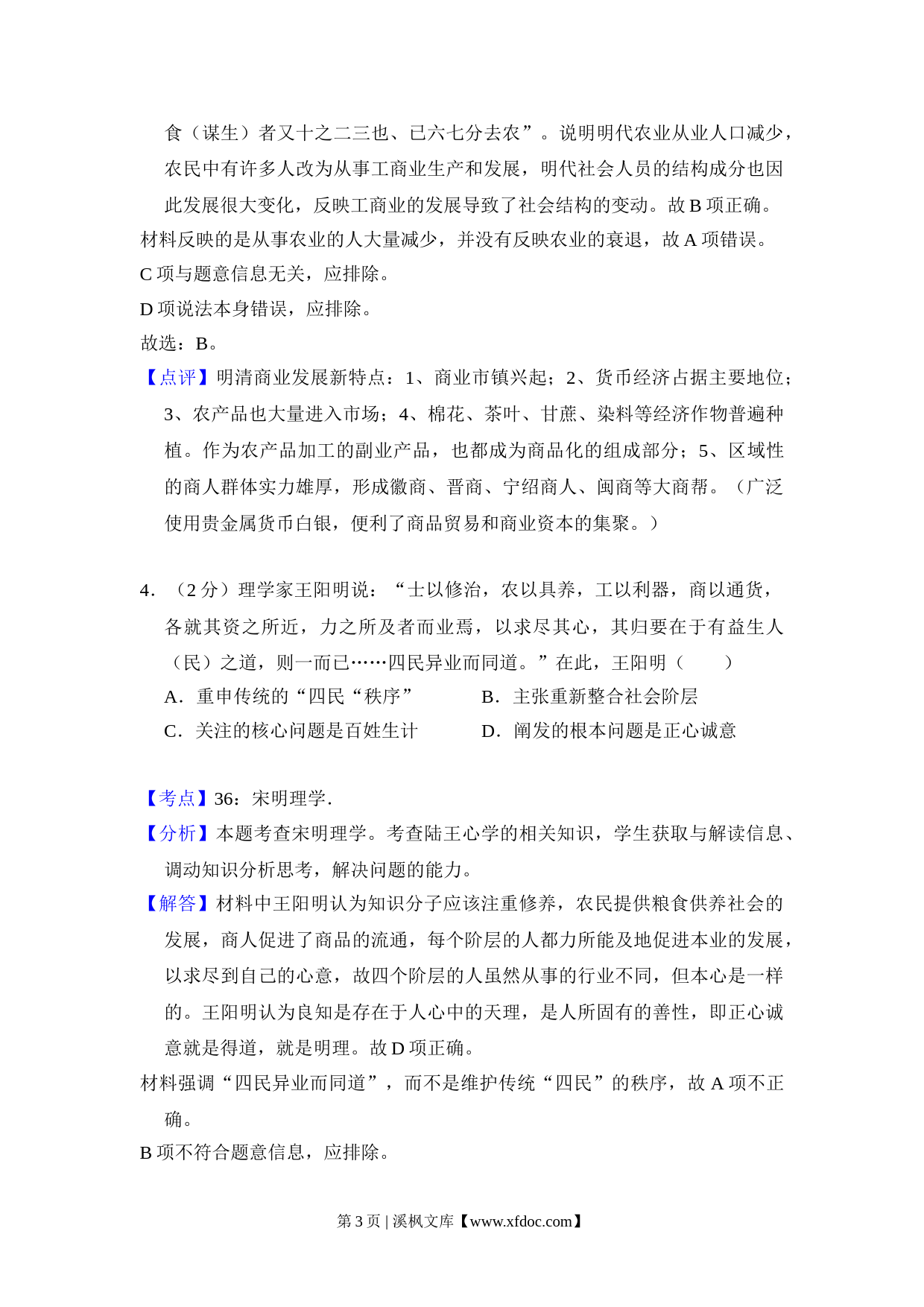 食（谋生）者又十之二三也、已六七分去农”。说明明代农业从业人口减少，农民中有许多人改为从事工商业生产和发展，明代社会人员的结构成分也因此发展很大变化，反映工商业的发展导致了社会结构的变动。故 B 项正确。

材料反映的是从事农业的人大量减少，并没有反映农业的衰退，故 A 项错误。

C 项与题意信息无关，应排除。

D 项说法本身错误，应排除。

故选：B。

【点评】明清商业发展新特点：1、商业市镇兴起；2、货币经济占据主要地位；3、农产品也大量进入市场；4、棉花、茶叶、甘蔗、染料等经济作物普遍种植。作为农产品加工的副业产品，也都成为商品化的组成部分；5、区域性的商人群体实力雄厚，形成徽商、晋商、宁绍商人、闽商等大商帮。（广泛使用贵金属货币白银，便利了商品贸易和商业资本的集聚。）

4．（2 分）理学家王阳明说：“士以修治，农以具养，工以利器，商以通货，各就其资之所近，力之所及者而业焉，以求尽其心，其归要在于有益生人（民）之道，则一而已……四民异业而同道。”在此，王阳明（　　）

A．重申传统的“四民“秩序”

B．主张重新整合社会阶层

C．关注的核心问题是百姓生计

D．阐发的根本问题是正心诚意

【考点】36：宋明理学．

【分析】本题考查宋明理学。考查陆王心学的相关知识，学生获取与解读信息、调动知识分析思考，解决问题的能力。

【解答】材料中王阳明认为知识分子应该注重修养，农民提供粮食供养社会的发展，商人促进了商品的流通，每个阶层的人都力所能及地促进本业的发展，以求尽到自己的心意，故四个阶层的人虽然从事的行业不同，但本心是一样的。王阳明认为良知是存在于人心中的天理，是人所固有的善性，即正心诚意就是得道，就是明理。故 D 项正确。

材料强调“四民异业而同道”，而不是维护传统“四民”的秩序，故 A 项不正确。

B 项不符合题意信息，应排除。

第 3 页 | 溪枫文库【www.xfdoc.com】